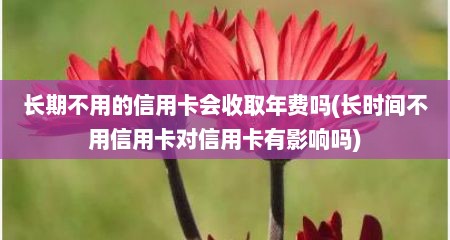 长期不用的信用卡会收取年费吗(长时间不用信用卡对信用卡有影响吗)